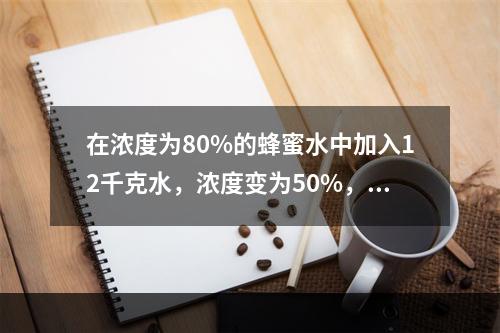 在浓度为80%的蜂蜜水中加入12千克水，浓度变为50%，...